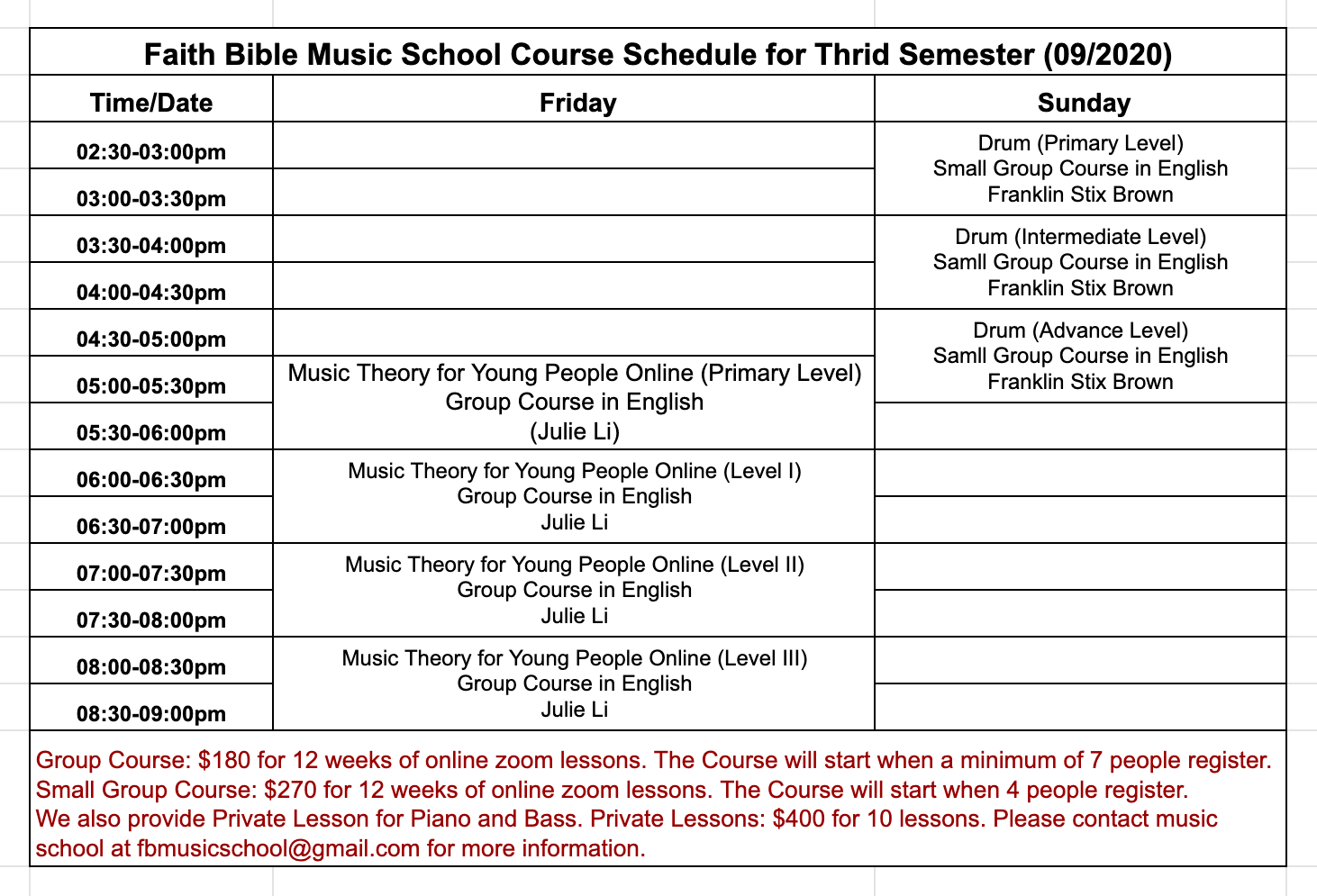 Faith Bible Music School Course Schedule for Thrid Semester (09/2020)

| Time/Date | Friday | Sunday |
|---|---|---|
| 02:30-03:00pm | | Drum (Primary Level) Small Group Course in English Franklin Stix Brown |
| 03:00-03:30pm | | |
| 03:30-04:00pm | | Drum (Intermediate Level) Samll Group Course in English Franklin Stix Brown |
| 04:00-04:30pm | | |
| 04:30-05:00pm | | Drum (Advance Level) Samll Group Course in English Franklin Stix Brown |
| 05:00-05:30pm | Music Theory for Young People Online (Primary Level) Group Course in English (Julie Li) | |
| 05:30-06:00pm | | |
| 06:00-06:30pm | Music Theory for Young People Online (Level I) Group Course in English Julie Li | |
| 06:30-07:00pm | | |
| 07:00-07:30pm | Music Theory for Young People Online (Level II) Group Course in English Julie Li | |
| 07:30-08:00pm | | |
| 08:00-08:30pm | Music Theory for Young People Online (Level III) Group Course in English Julie Li | |
| 08:30-09:00pm | | |

Group Course: $180 for 12 weeks of online zoom lessons. The Course will start when a minimum of 7 people register.
Small Group Course: $270 for 12 weeks of online zoom lessons. The Course will start when 4 people register.
We also provide Private Lesson for Piano and Bass. Private Lessons: $400 for 10 lessons. Please contact music school at fbmusicschool@gmail.com for more information.